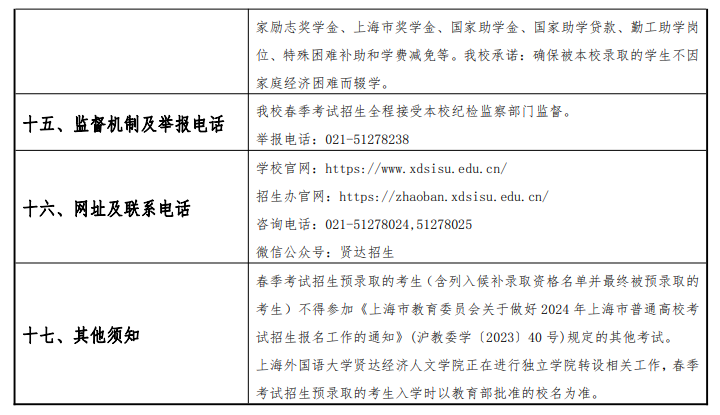 |  | 家励志奖学金、上海市奖学金、国家助学金、国家助学贷款、勤工助学岗位、特殊困难补助和学费减免等。我校承诺：确保被本校录取的学生不因家庭经济困难而辍学。 |
|---|---|
| 十五、监督机制及举报电话 | 我校春季考试招生全程接受本校纪检监察部门监督。<br>举报电话：021-51278238 |
| 十六、网址及联系电话 | 学校官网：https://www.xdsisu.edu.cn/<br>招生办官网：https://zhaoban.xdsisu.edu.cn/<br>咨询电话：021-51278024,51278025<br>微信公众号：贤达招生 |
| 十七、其他须知 | 春季考试招生预录取的考生（含列入候补录取资格名单并最终被预录取的考生）不得参加《上海市教育委员会关于做好 2024 年上海市普通高校考试招生报名工作的通知》（沪教委学〔2023〕40 号）规定的其他考试。<br>上海外国语大学贤达经济人文学院正在进行独立学院转设相关工作，春季考试招生预录取的考生入学时以教育部批准的校名为准。 |